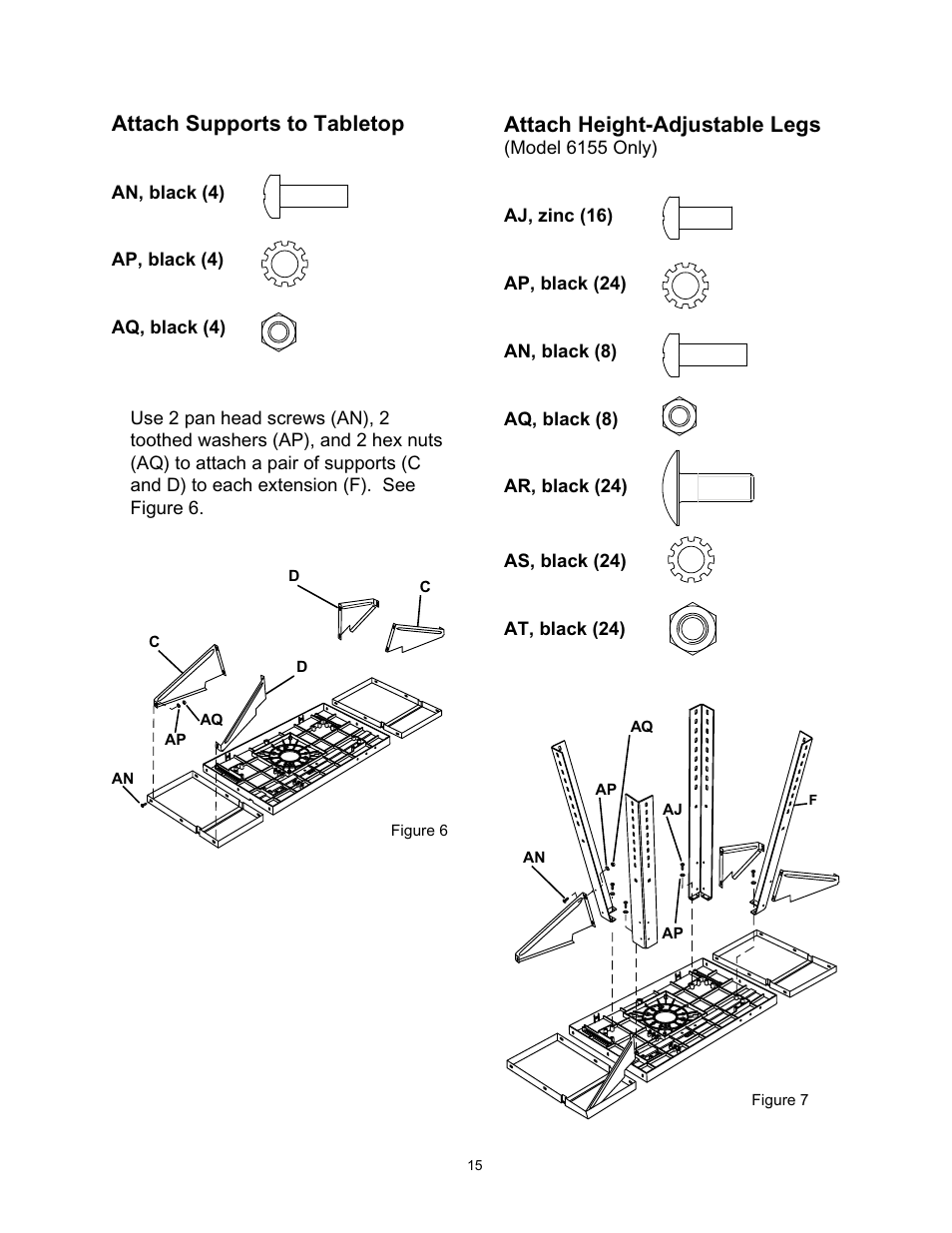 Attach Supports to Tabletop

AN, black (4)

AP, black (4)

AQ, black (4)

Use 2 pan head screws (AN), 2 toothed washers (AP), and 2 hex nuts (AQ) to attach a pair of supports (C and D) to each extension (F). See Figure 6.

D
C
C
D
AQ
AP
AN

Figure 6

Attach Height-Adjustable Legs
(Model 6155 Only)

AJ, zinc (16)

AP, black (24)

AN, black (8)

AQ, black (8)

AR, black (24)

AS, black (24)

AT, black (24)

AQ
AP
AJ
F
AN
AP

Figure 7

15